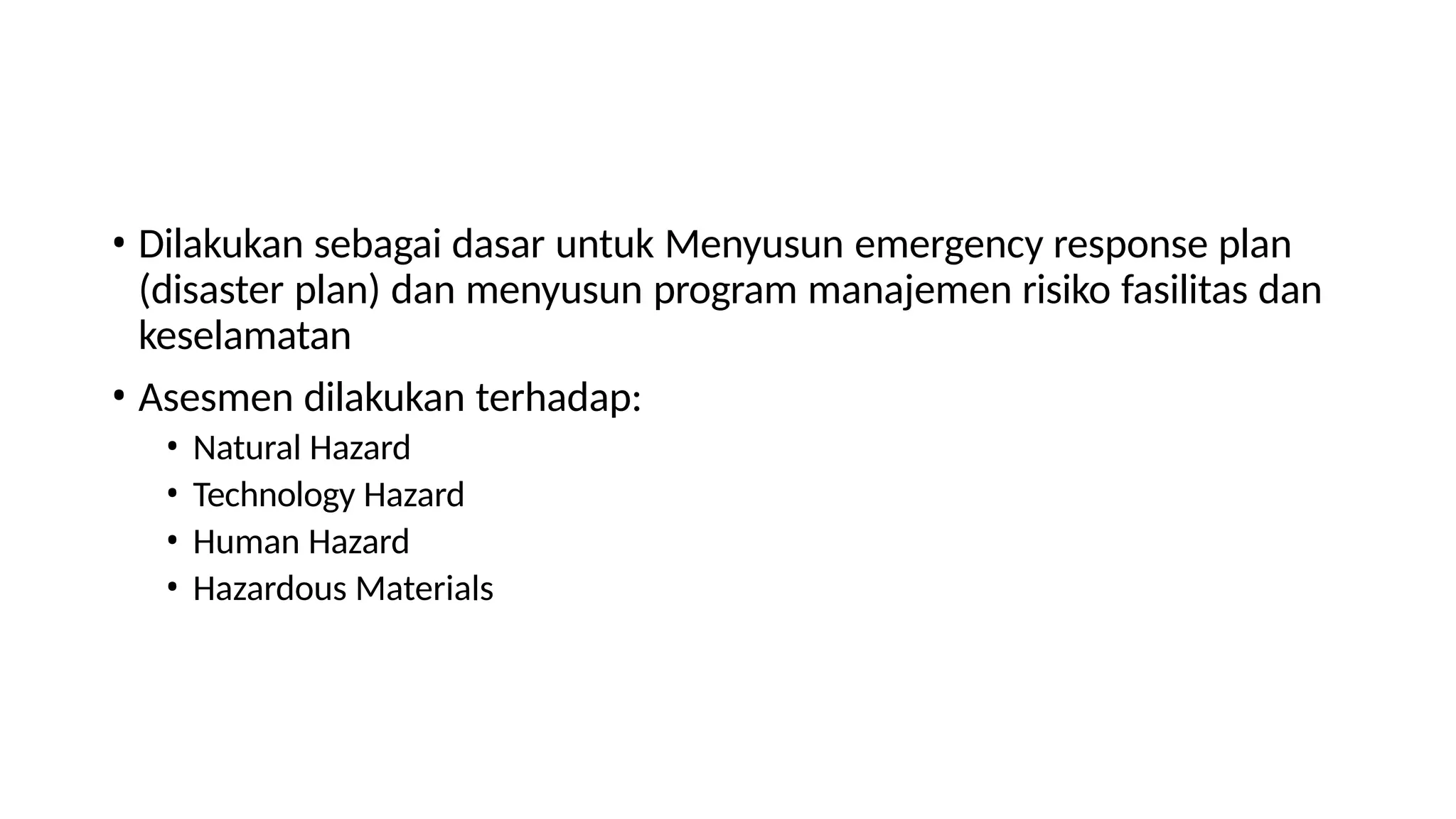 • Dilakukan sebagai dasar untuk Menyusun emergency response plan (disaster plan) dan menyusun program manajemen risiko fasilitas dan keselamatan

• Asesmen dilakukan terhadap:

• Natural Hazard
• Technology Hazard
• Human Hazard
• Hazardous Materials